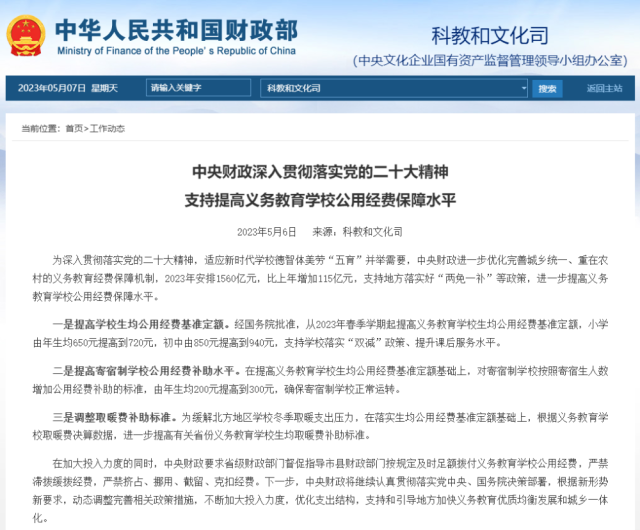 中华人民共和国财政部
Ministry of Finance of the People's Republic of China

科教和文化司
(中央文化企业国有资产监督管理领导小组办公室)

2023年05月07日 星期天 请输入关键字 科教和文化司 搜索 返回主站

当前位置：首页>工作动态

中央财政深入贯彻落实党的二十大精神
支持提高义务教育学校公用经费保障水平

2023年5月6日 来源：科教和文化司

为深入贯彻落实党的二十大精神，适应新时代学校德智体美劳“五育”并举需要，中央财政进一步优化完善城乡统一、重在农村的义务教育经费保障机制，2023年安排1560亿元，比上年增加115亿元，支持地方落实好“两免一补”等政策，进一步提高义务教育学校公用经费保障水平。

一是提高学校生均公用经费基准定额。经国务院批准，从2023年春季学期起提高义务教育学校生均公用经费基准定额，小学由年生均650元提高到720元，初中由850元提高到940元，支持学校落实“双减”政策、提升课后服务水平。

二是提高寄宿制学校公用经费补助水平。在提高义务教育学校生均公用经费基准定额基础上，对寄宿制学校按照寄宿生人数增加公用经费补助的标准，由年生均200元提高到300元，确保寄宿制学校正常运转。

三是调整取暖费补助标准。为缓解北方地区学校冬季取暖支出压力，在落实生均公用经费基准定额基础上，根据义务教育学校取暖费决算数据，进一步提高有关省份义务教育学校生均取暖费补助标准。

在加大投入力度的同时，中央财政要求省级财政部门督促指导市县财政部门按规定及时足额拨付义务教育学校公用经费，严禁滞拨缓拨经费，严禁挤占、挪用、截留、克扣经费。下一步，中央财政将继续认真贯彻落实党中央、国务院决策部署，根据新形势新要求，动态调整完善相关政策措施，不断加大投入力度，优化支出结构，支持和引导地方加快义务教育优质均衡发展和城乡一体化。